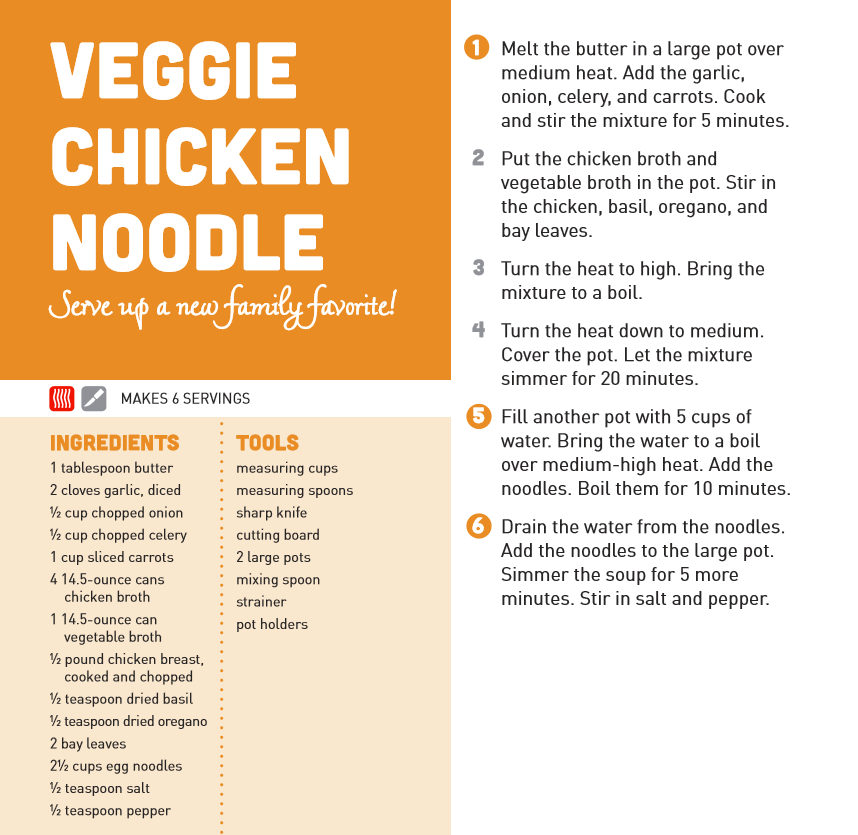 VEGGIE CHICKEN NOODLE

Serve up a new family favorite!

MAKES 6 SERVINGS

INGREDIENTS
1 tablespoon butter
2 cloves garlic, diced
½ cup chopped onion
½ cup chopped celery
1 cup sliced carrots
4 14.5-ounce cans chicken broth
1 14.5-ounce can vegetable broth
½ pound chicken breast, cooked and chopped
½ teaspoon dried basil
½ teaspoon dried oregano
2 bay leaves
2½ cups egg noodles
½ teaspoon salt
½ teaspoon pepper

TOOLS
measuring cups
measuring spoons
sharp knife
cutting board
2 large pots
mixing spoon
strainer
pot holders

1 Melt the butter in a large pot over medium heat. Add the garlic, onion, celery, and carrots. Cook and stir the mixture for 5 minutes.

2 Put the chicken broth and vegetable broth in the pot. Stir in the chicken, basil, oregano, and bay leaves.

3 Turn the heat to high. Bring the mixture to a boil.

4 Turn the heat down to medium. Cover the pot. Let the mixture simmer for 20 minutes.

5 Fill another pot with 5 cups of water. Bring the water to a boil over medium-high heat. Add the noodles. Boil them for 10 minutes.

6 Drain the water from the noodles. Add the noodles to the large pot. Simmer the soup for 5 more minutes. Stir in salt and pepper.